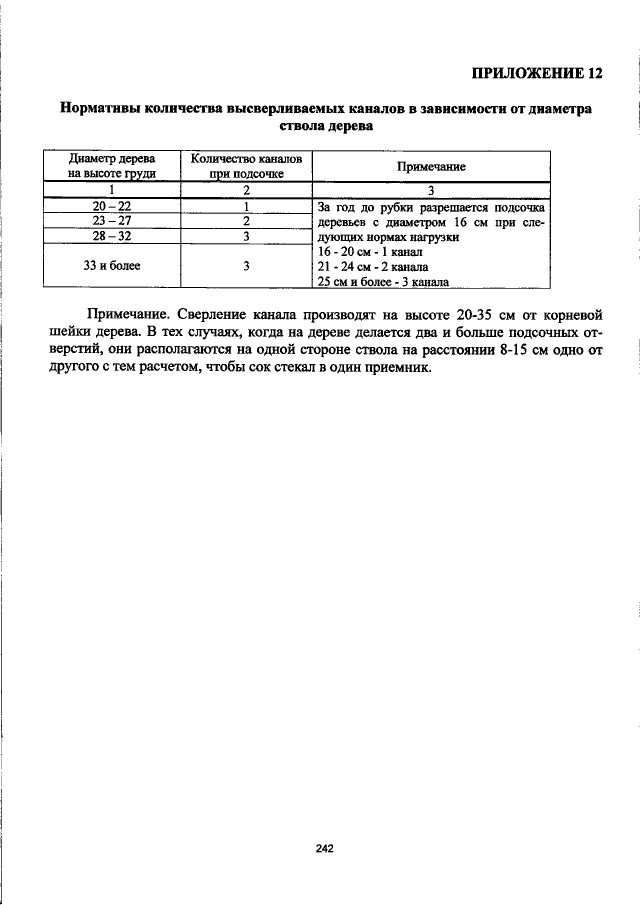 ПРИЛОЖЕНИЕ 12

Нормативы количества высверливаемых каналов в зависимости от диаметра ствола дерева

| Диаметр дерева на высоте груди | Количество каналов при подсочке | Примечание |
|---|---|---|
| 1 | 2 | 3 |
| 20 – 22 | 1 | За год до рубки разрешается подсочка деревьев с диаметром 16 см при следующих нормах нагрузки 16 - 20 см - 1 канал 21 - 24 см - 2 канала 25 см и более - 3 канала |
| 23 – 27 | 2 | |
| 28 – 32 | 3 | |
| 33 и более | 3 | |

Примечание. Сверление канала производят на высоте 20-35 см от корневой шейки дерева. В тех случаях, когда на дереве делается два и больше подсочных отверстий, они располагаются на одной стороне ствола на расстоянии 8-15 см одно от другого с тем расчетом, чтобы сок стекал в один приемник.

242